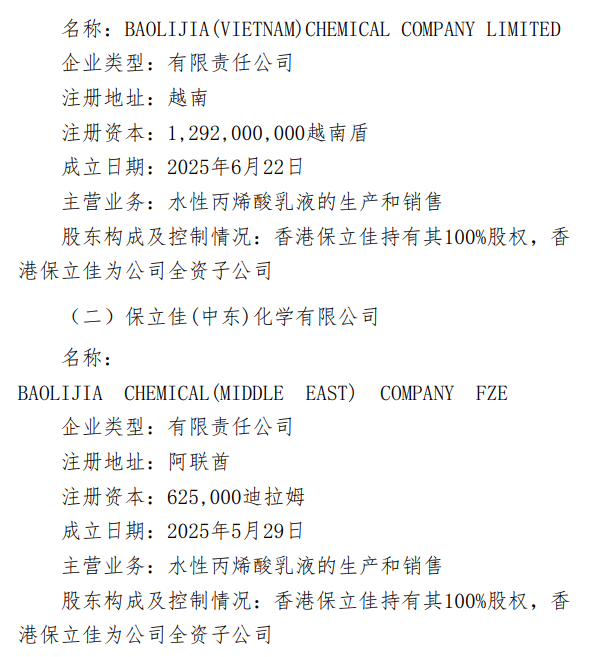 名称：BAOLIJIA(VIETNAM)CHEMICAL COMPANY LIMITED

企业类型：有限责任公司

注册地址：越南

注册资本：1,292,000,000越南盾

成立日期：2025年6月22日

主营业务：水性丙烯酸乳液的生产和销售

股东构成及控制情况：香港保立佳持有其100%股权，香港保立佳为公司全资子公司

（二）保立佳(中东)化学有限公司

名称：BAOLIJIA CHEMICAL(MIDDLE EAST) COMPANY FZE

企业类型：有限责任公司

注册地址：阿联酋

注册资本：625,000迪拉姆

成立日期：2025年5月29日

主营业务：水性丙烯酸乳液的生产和销售

股东构成及控制情况：香港保立佳持有其100%股权，香港保立佳为公司全资子公司